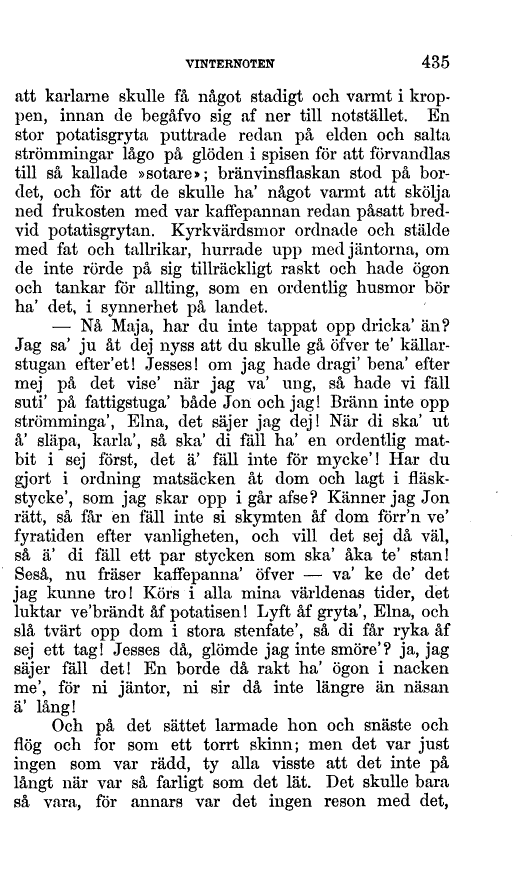 VINTERNOTEN 435

att karlarne skulle få något stadigt och varmt i kroppen, innan de begåfvo sig af ner till notstället. En stor potatisgryta puttrade redan på elden och salta strömmingar lågo på glöden i spisen för att förvandlas till så kallade »sotare»; bränvinsflaskan stod på bordet, och för att de skulle ha' något varmt att skölja ned frukosten med var kaffepannan redan påsatt bredvid potatisgrytan. Kyrkvärdsmor ordnade och stälde med fat och tallrikar, hurrade upp med jäntorna, om de inte rörde på sig tillräckligt raskt och hade ögon och tankar för allting, som en ordentlig husmor bör ha' det, i synnerhet på landet.

— Nå Maja, har du inte tappat opp dricka' än? Jag sa' ju åt dej nyss att du skulle gå öfver te' källarstugan efter'et! Jesses! om jag hade dragi' bena' efter mej på det vise' när jag va' ung, så hade vi fäll suti' på fattigstuga' både Jon och jag! Bränn inte opp strömminga', Elna, det säjer jag dej! När di ska' ut å' släpa, karla', så ska' di fäll ha' en ordentlig matbit i sej först, det ä' fäll inte för mycke'! Har du gjort i ordning matsäcken åt dom och lagt i fläskstycke', som jag skar opp i går afse? Känner jag Jon rätt, så får en fäll inte si skymten åf dom förr'n ve' fyratiden efter vanligheten, och vill det sej då väl, så ä' di fäll ett par stycken som ska' åka te' stan! Seså, nu fräser kaffepanna' öfver — va' ke de' det jag kunne tro! Körs i alla mina världenas tider, det luktar ve'brändt åf potatisen! Lyft åf gryta', Elna, och slå tvärt opp dom i stora stenfate', så di får ryka åf sej ett tag! Jesses då, glömde jag inte smöre'? ja, jag säjer fäll det! En borde då rakt ha' ögon i nacken me', för ni jäntor, ni sir då inte längre än näsan ä' lång!

Och på det sättet larmade hon och snäste och flög och for som ett torrt skinn; men det var just ingen som var rädd, ty alla visste att det inte på långt när var så farligt som det lät. Det skulle bara så vara, för annars var det ingen reson med det,